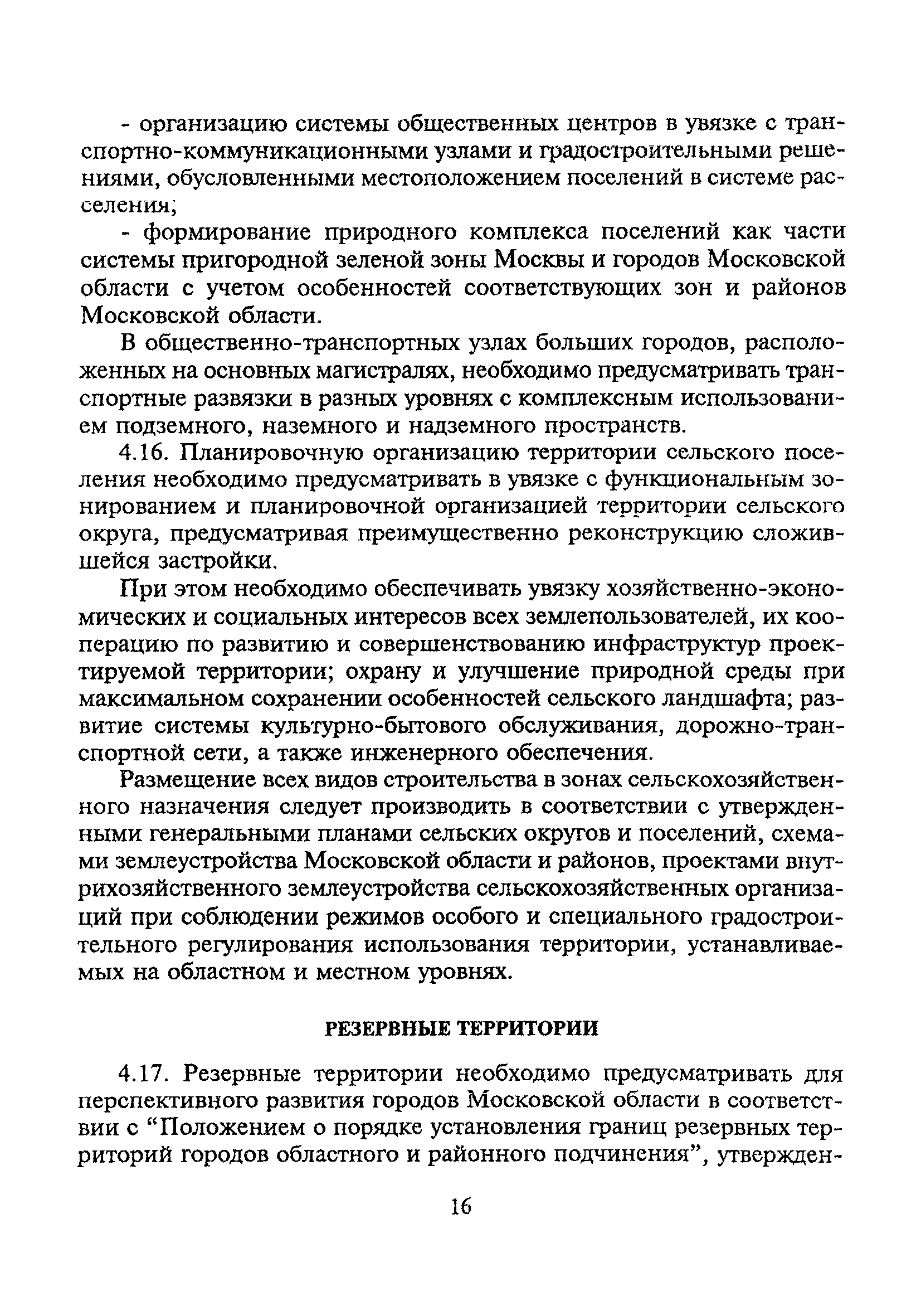 - организацию системы общественных центров в увязке с транспортно-коммуникационными узлами и градостроительными решениями, обусловленными местоположением поселений в системе расселения;

- формирование природного комплекса поселений как части системы пригородной зеленой зоны Москвы и городов Московской области с учетом особенностей соответствующих зон и районов Московской области.

В общественно-транспортных узлах больших городов, расположенных на основных магистралях, необходимо предусматривать транспортные развязки в разных уровнях с комплексным использованием подземного, наземного и надземного пространств.

4.16. Планировочную организацию территории сельского поселения необходимо предусматривать в увязке с функциональным зонированием и планировочной организацией территории сельского округа, предусматривая преимущественно реконструкцию сложившейся застройки.

При этом необходимо обеспечивать увязку хозяйственно-экономических и социальных интересов всех землепользователей, их кооперацию по развитию и совершенствованию инфраструктур проектируемой территории; охрану и улучшение природной среды при максимальном сохранении особенностей сельского ландшафта; развитие системы культурно-бытового обслуживания, дорожно-транспортной сети, а также инженерного обеспечения.

Размещение всех видов строительства в зонах сельскохозяйственного назначения следует производить в соответствии с утвержденными генеральными планами сельских округов и поселений, схемами землеустройства Московской области и районов, проектами внутрихозяйственного землеустройства сельскохозяйственных организаций при соблюдении режимов особого и специального градостроительного регулирования использования территории, устанавливаемых на областном и местном уровнях.

РЕЗЕРВНЫЕ ТЕРРИТОРИИ

4.17. Резервные территории необходимо предусматривать для перспективного развития городов Московской области в соответствии с “Положением о порядке установления границ резервных территорий городов областного и районного подчинения”, утвержден-

16